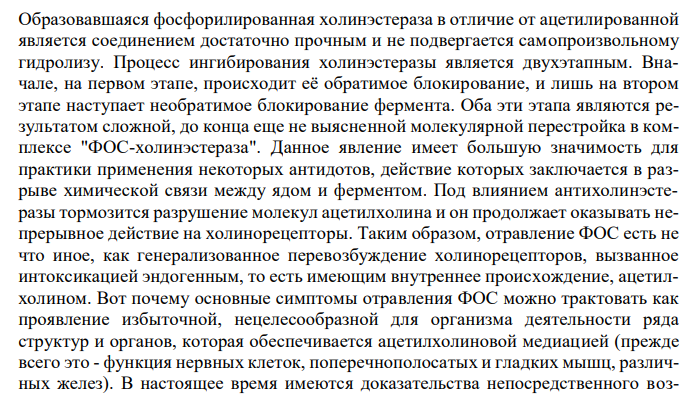 Образовавшаяся фосфорилированная холинэстераза в отличие от ацетилированной является соединением достаточно прочным и не подвергается самопроизвольному гидролизу. Процесс ингибирования холинэстеразы является двухэтапным. Вначале, на первом этапе, происходит её обратимое блокирование, и лишь на втором этапе наступает необратимое блокирование фермента. Оба эти этапа являются результатом сложной, до конца еще не выясненной молекулярной перестройка в комплексе "ФОС-холинэстераза". Данное явление имеет большую значимость для практики применения некоторых антидотов, действие которых заключается в разрыве химической связи между ядом и ферментом. Под влиянием антихолинэстеразы тормозится разрушение молекул ацетилхолина и он продолжает оказывать непрерывное действие на холинорецепторы. Таким образом, отравление ФОС есть не что иное, как генерализованное перевозбуждение холинорецепторов, вызванное интоксикацией эндогенным, то есть имеющим внутреннее происхождение, ацетилхолином. Вот почему основные симптомы отравления ФОС можно трактовать как проявление избыточной, нецелесообразной для организма деятельности ряда структур и органов, которая обеспечивается ацетилхолиновой медиацией (прежде всего это - функция нервных клеток, поперечнополосатых и гладких мышц, различных желез). В настоящее время имеются доказательства непосредственного воз-